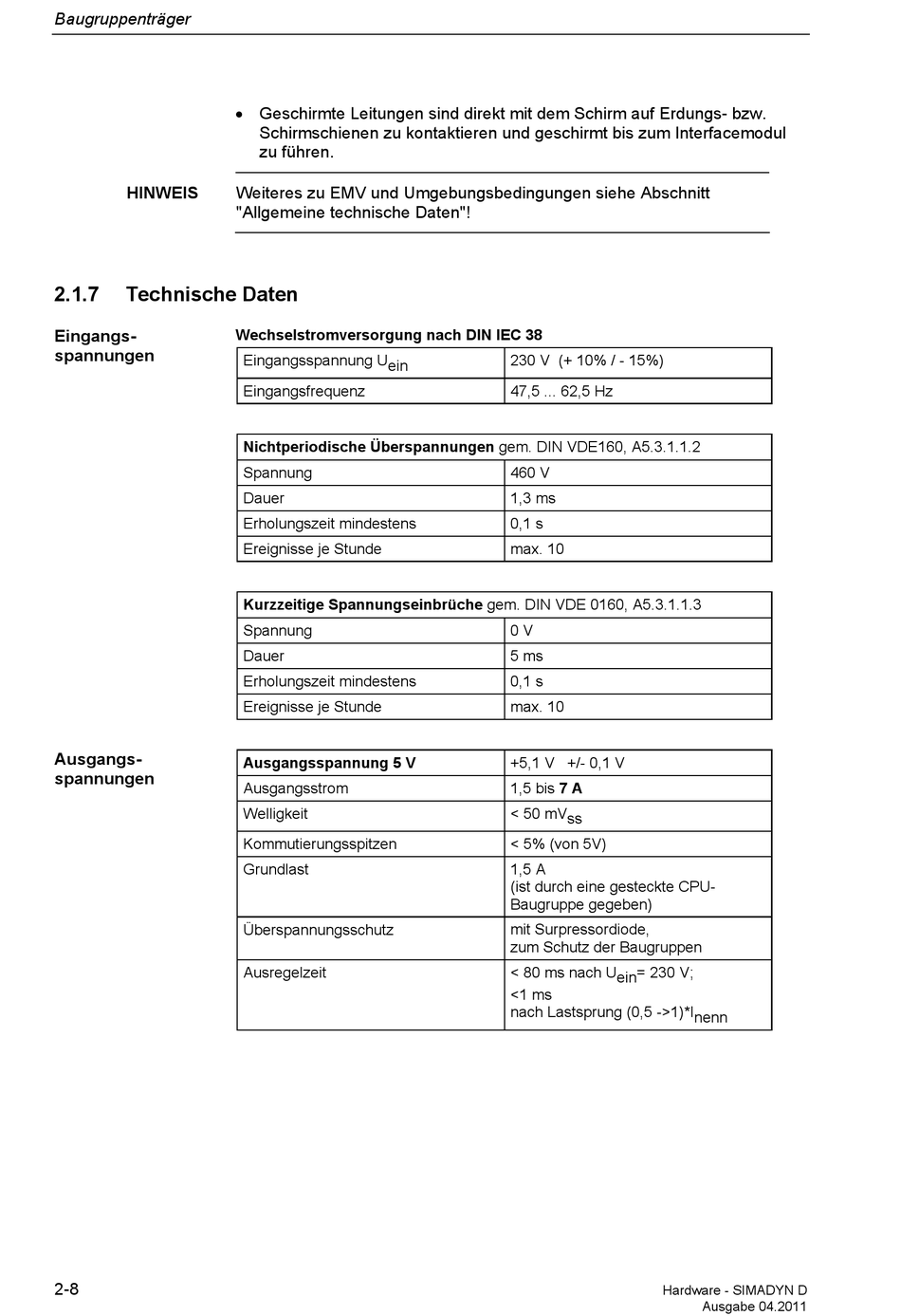 Baugruppenträger

• Geschirmte Leitungen sind direkt mit dem Schirm auf Erdungs- bzw. Schirmschienen zu kontaktieren und geschirmt bis zum Interfacemodul zu führen.

HINWEIS Weiteres zu EMV und Umgebungsbedingungen siehe Abschnitt "Allgemeine technische Daten"!

2.1.7 Technische Daten

Eingangsspannungen

Wechselstromversorgung nach DIN IEC 38

| Eingangsspannung $U_{ein}$ | 230 V (+ 10% / - 15%) |
|---|---|
| Eingangsfrequenz | 47,5 ... 62,5 Hz |

| Nichtperiodische Überspannungen gem. DIN VDE160, A5.3.1.1.2 | |
|---|---|
| Spannung | 460 V |
| Dauer | 1,3 ms |
| Erholungszeit mindestens | 0,1 s |
| Ereignisse je Stunde | max. 10 |

| Kurzzeitige Spannungseinbrüche gem. DIN VDE 0160, A5.3.1.1.3 | |
|---|---|
| Spannung | 0 V |
| Dauer | 5 ms |
| Erholungszeit mindestens | 0,1 s |
| Ereignisse je Stunde | max. 10 |

Ausgangsspannungen

| Ausgangsspannung 5 V | +5,1 V +/- 0,1 V |
|---|---|
| Ausgangsstrom | 1,5 bis 7 A |
| Welligkeit | < 50 $mV_{ss}$ |
| Kommutierungsspitzen | < 5% (von 5V) |
| Grundlast | 1,5 A (ist durch eine gesteckte CPU-Baugruppe gegeben) |
| Überspannungsschutz | mit Surpressordiode, zum Schutz der Baugruppen |
| Ausregelzeit | < 80 ms nach $U_{ein}$= 230 V; <1 ms nach Lastsprung (0,5 ->1)*$I_{nenn}$ |

2-8

Hardware - SIMADYN D
Ausgabe 04.2011